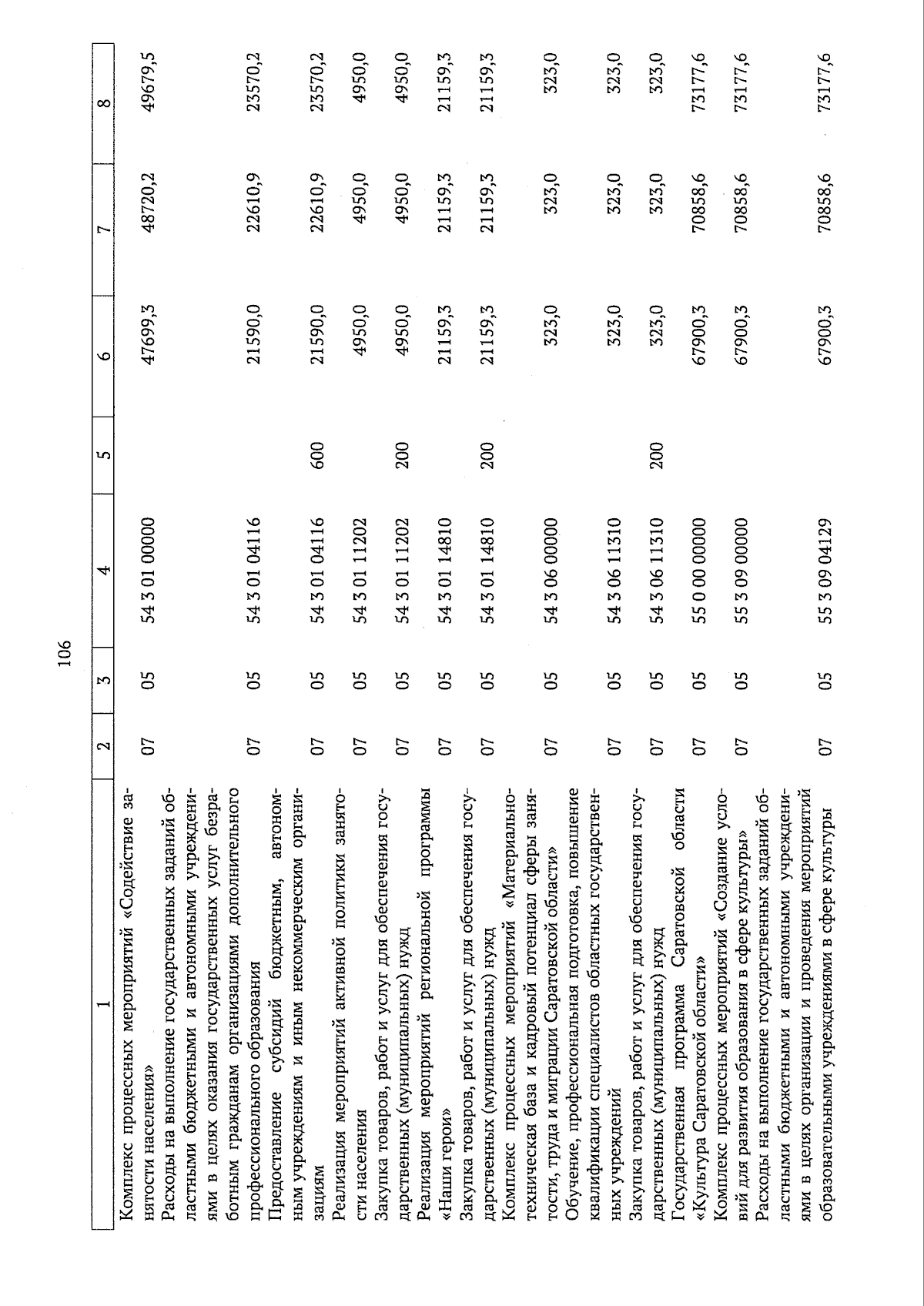 106

| 1 | 2 | 3 | 4 | 5 | 6 | 7 | 8 |
|---|---|---|---|---|---|---|---|
| Комплекс процессных мероприятий «Содействие занятости населения» | 07 | 05 | 54 3 01 00000 | | 47699,3 | 48720,2 | 49679,5 |
| Расходы на выполнение государственных заданий областными бюджетными и автономными учреждениями в целях оказания государственных услуг безработным гражданам организациями дополнительного профессионального образования | 07 | 05 | 54 3 01 04116 | | 21590,0 | 22610,9 | 23570,2 |
| Предоставление субсидий бюджетным, автономным учреждениям и иным некоммерческим организациям | 07 | 05 | 54 3 01 04116 | 600 | 21590,0 | 22610,9 | 23570,2 |
| Реализация мероприятий активной политики занятости населения | 07 | 05 | 54 3 01 11202 | | 4950,0 | 4950,0 | 4950,0 |
| Закупка товаров, работ и услуг для обеспечения государственных (муниципальных) нужд | 07 | 05 | 54 3 01 11202 | 200 | 4950,0 | 4950,0 | 4950,0 |
| Реализация мероприятий региональной программы «Наши герои» | 07 | 05 | 54 3 01 14810 | | 21159,3 | 21159,3 | 21159,3 |
| Закупка товаров, работ и услуг для обеспечения государственных (муниципальных) нужд | 07 | 05 | 54 3 01 14810 | 200 | 21159,3 | 21159,3 | 21159,3 |
| Комплекс процессных мероприятий «Материально-техническая база и кадровый потенциал сферы занятости, труда и миграции Саратовской области» | 07 | 05 | 54 3 06 00000 | | 323,0 | 323,0 | 323,0 |
| Обучение, профессиональная подготовка, повышение квалификации специалистов областных государственных учреждений | 07 | 05 | 54 3 06 11310 | | 323,0 | 323,0 | 323,0 |
| Закупка товаров, работ и услуг для обеспечения государственных (муниципальных) нужд | 07 | 05 | 54 3 06 11310 | 200 | 323,0 | 323,0 | 323,0 |
| Государственная программа Саратовской области «Культура Саратовской области» | 07 | 05 | 55 0 00 00000 | | 67900,3 | 70858,6 | 73177,6 |
| Комплекс процессных мероприятий «Создание условий для развития образования в сфере культуры» | 07 | 05 | 55 3 09 00000 | | 67900,3 | 70858,6 | 73177,6 |
| Расходы на выполнение государственных заданий областными бюджетными и автономными учреждениями в целях организации и проведения мероприятий образовательными учреждениями в сфере культуры | 07 | 05 | 55 3 09 04129 | | 67900,3 | 70858,6 | 73177,6 |